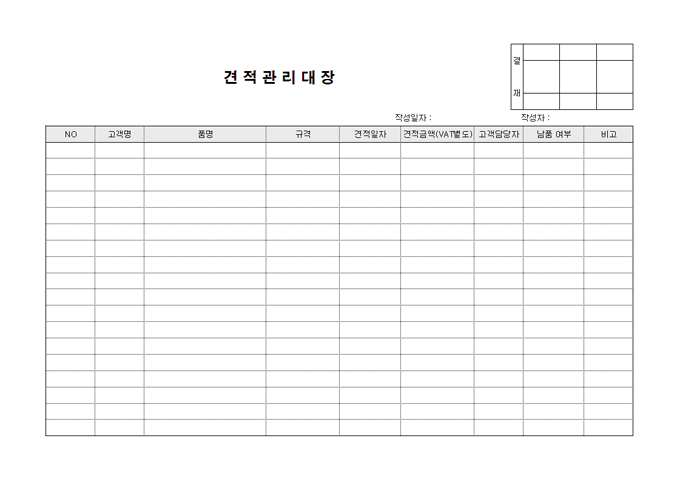 견 적 관 리 대 장

결
재

작성일자 :
작성자 :

| NO | 고객명 | 품명 | 규격 | 견적일자 | 견적금액(VAT별도) | 고객담당자 | 납품 여부 | 비고 |
|---|---|---|---|---|---|---|---|---|
| | | | | | | | | |
| | | | | | | | | |
| | | | | | | | | |
| | | | | | | | | |
| | | | | | | | | |
| | | | | | | | | |
| | | | | | | | | |
| | | | | | | | | |
| | | | | | | | | |
| | | | | | | | | |
| | | | | | | | | |
| | | | | | | | | |
| | | | | | | | | |
| | | | | | | | | |
| | | | | | | | | |
| | | | | | | | | |
| | | | | | | | | |
| | | | | | | | | |